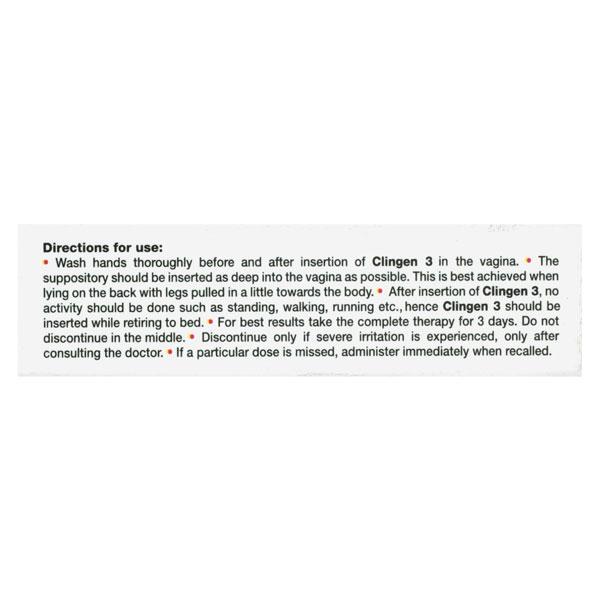 Directions for use:
• Wash hands thoroughly before and after insertion of Clingen 3 in the vagina. • The suppository should be inserted as deep into the vagina as possible. This is best achieved when lying on the back with legs pulled in a little towards the body. • After insertion of Clingen 3, no activity should be done such as standing, walking, running etc., hence Clingen 3 should be inserted while retiring to bed. • For best results take the complete therapy for 3 days. Do not discontinue in the middle. • Discontinue only if severe irritation is experienced, only after consulting the doctor. • If a particular dose is missed, administer immediately when recalled.